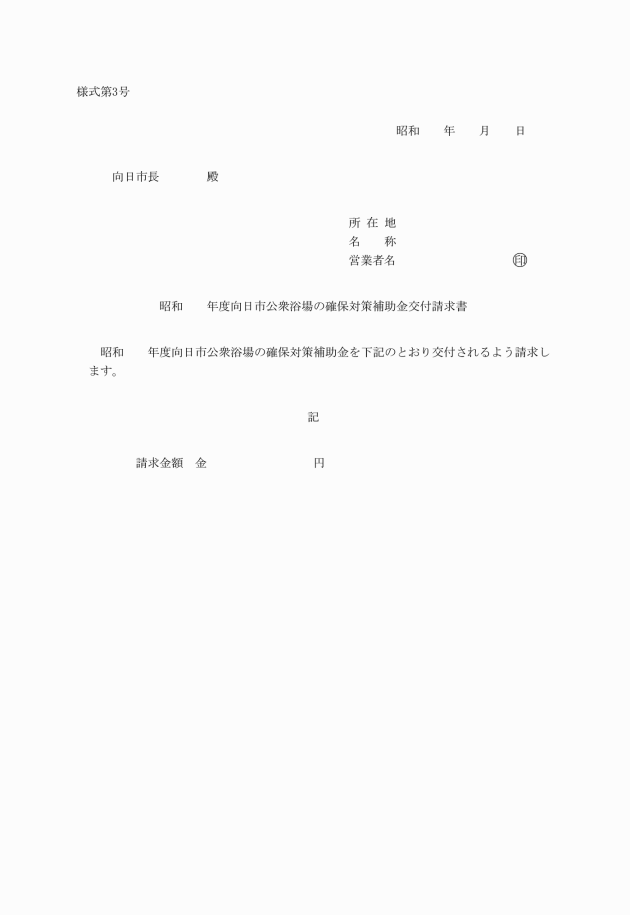 様式第3号

昭和　　年　　月　　日

向日市長　　　　殿

所 在 地
名　　称
営業者名　　　　　　　　　㊞

昭和　　年度向日市公衆浴場の確保対策補助金交付請求書

昭和　　年度向日市公衆浴場の確保対策補助金を下記のとおり交付されるよう請求します。

記

請求金額　金　　　　　　　　　円